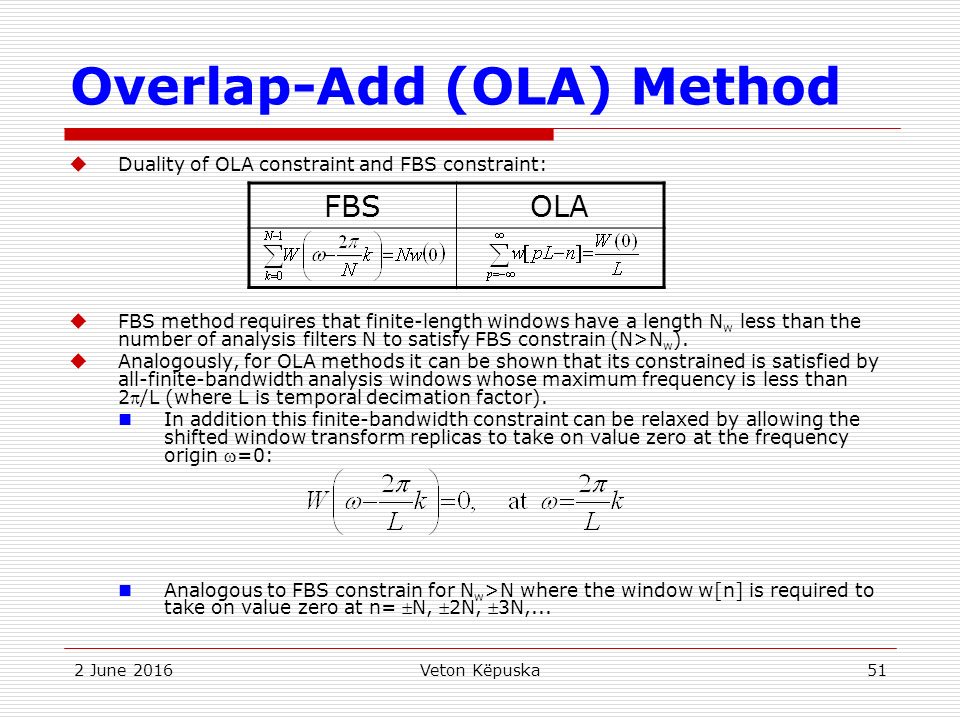 Overlap-Add (OLA) Method

Duality of OLA constraint and FBS constraint:

| FBS | OLA |
|---|---|
| $\sum_{k=0}^{N-1} W\left(\omega - \frac{2\pi}{N}k\right) = Nw(0)$ | $\sum_{p=-\infty}^{\infty} w[pL-n] = \frac{W(0)}{L}$ |

FBS method requires that finite-length windows have a length $N_w$ less than the number of analysis filters N to satisfy FBS constrain ($N>N_w$).

Analogously, for OLA methods it can be shown that its constrained is satisfied by all-finite-bandwidth analysis windows whose maximum frequency is less than $2\pi/L$ (where L is temporal decimation factor).

In addition this finite-bandwidth constraint can be relaxed by allowing the shifted window transform replicas to take on value zero at the frequency origin $\omega=0$:

$W\left(\omega - \frac{2\pi}{L}k\right) = 0, \quad \text{at } \omega = \frac{2\pi}{L}k$

Analogous to FBS constrain for $N_w>N$ where the window w[n] is required to take on value zero at n= $\pm N$, $\pm 2N$, $\pm 3N$,...

2 June 2016 Veton Këpuska 51